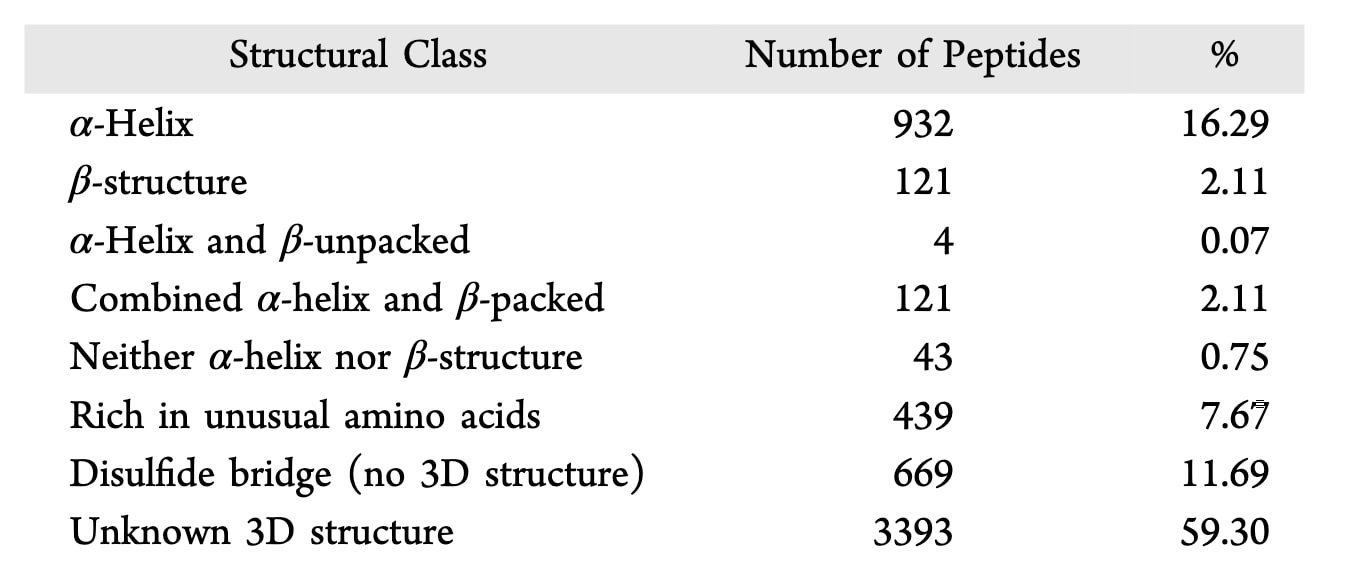 | Structural Class | Number of Peptides | % |
|---|---|---|
| $\alpha$-Helix | 932 | 16.29 |
| $\beta$-structure | 121 | 2.11 |
| $\alpha$-Helix and $\beta$-unpacked | 4 | 0.07 |
| Combined $\alpha$-helix and $\beta$-packed | 121 | 2.11 |
| Neither $\alpha$-helix nor $\beta$-structure | 43 | 0.75 |
| Rich in unusual amino acids | 439 | 7.67 |
| Disulfide bridge (no 3D structure) | 669 | 11.69 |
| Unknown 3D structure | 3393 | 59.30 |